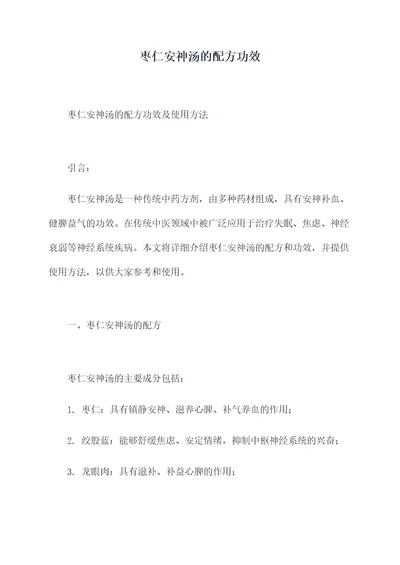 枣仁安神汤的配方功效

枣仁安神汤的配方功效及使用方法

引言：

枣仁安神汤是一种传统中药方剂，由多种药材组成，具有安神补血、健脾益气的功效。在传统中医领域中被广泛应用于治疗失眠、焦虑、神经衰弱等神经系统疾病。本文将详细介绍枣仁安神汤的配方和功效，并提供使用方法，以供大家参考和使用。

一、枣仁安神汤的配方

枣仁安神汤的主要成分包括：

1. 枣仁：具有镇静安神、滋养心脾、补气养血的作用；

2. 绞股蓝：能够舒缓焦虑、安定情绪，抑制中枢神经系统的兴奋；

3. 龙眼肉：具有滋补、补益心脾的作用；